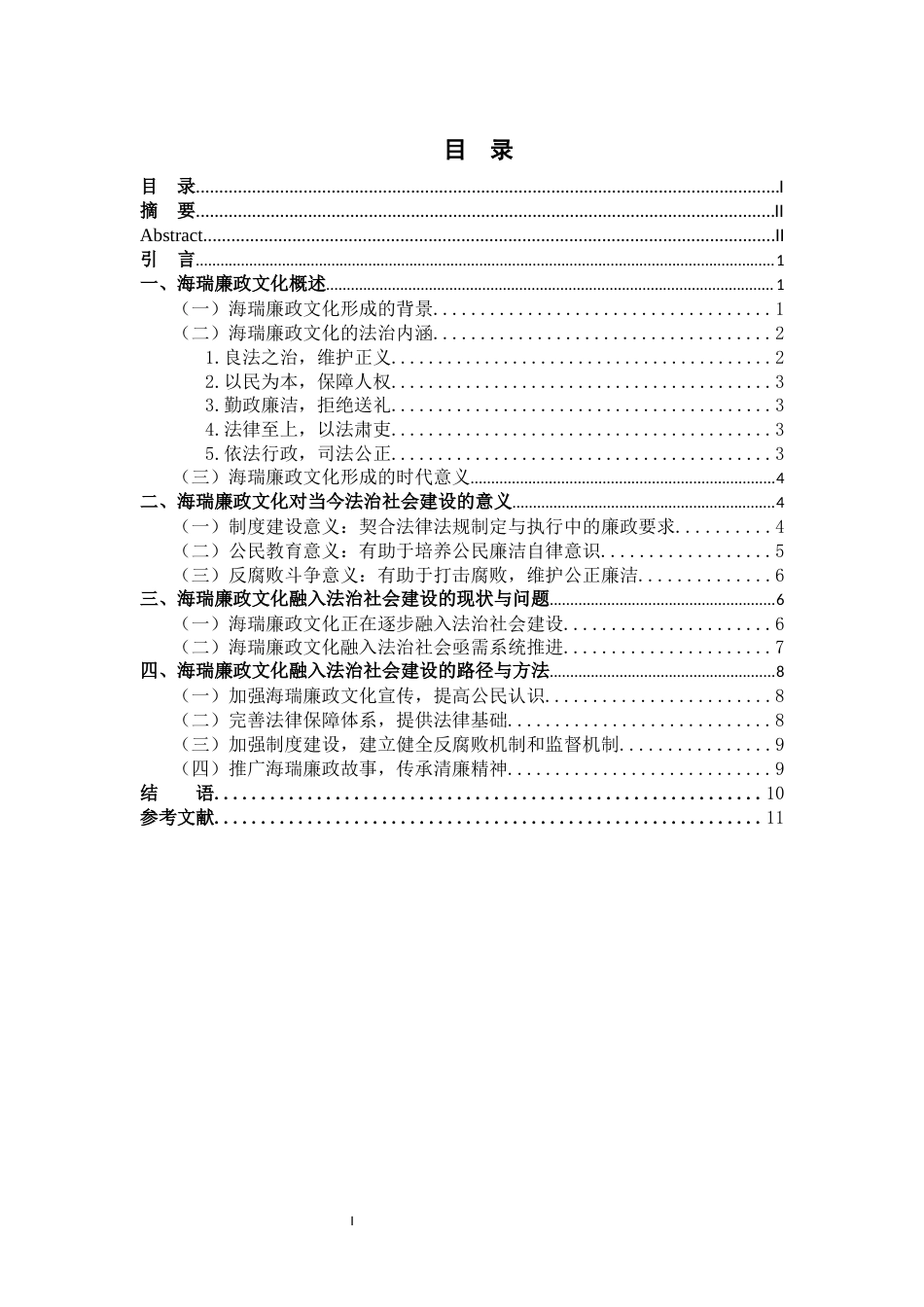 目 录

目 录 I
摘 要 II
Abstract II
引 言 1
一、海瑞廉政文化概述 1
（一）海瑞廉政文化形成的背景 1
（二）海瑞廉政文化的法治内涵 2
1.良法之治，维护正义 2
2.以民为本，保障人权 3
3.勤政廉洁，拒绝送礼 3
4.法律至上，以法肃吏 3
5.依法行政，司法公正 3
（三）海瑞廉政文化形成的时代意义 4
二、海瑞廉政文化对当今法治社会建设的意义 4
（一）制度建设意义：契合法律法规制定与执行中的廉政要求 4
（二）公民教育意义：有助于培养公民廉洁自律意识 5
（三）反腐败斗争意义：有助于打击腐败，维护公正廉洁 6
三、海瑞廉政文化融入法治社会建设的现状与问题 6
（一）海瑞廉政文化正在逐步融入法治社会建设 6
（二）海瑞廉政文化融入法治社会亟需系统推进 7
四、海瑞廉政文化融入法治社会建设的路径与方法 8
（一）加强海瑞廉政文化宣传，提高公民认识 8
（二）完善法律保障体系，提供法律基础 8
（三）加强制度建设，建立健全反腐败机制和监督机制 9
（四）推广海瑞廉政故事，传承清廉精神 9
结 语 10
参考文献 11

I